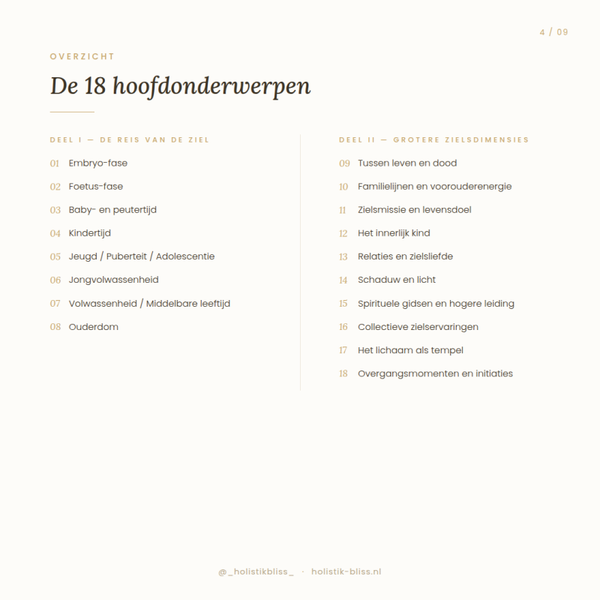 4 / 09

OVERZICHT

De 18 hoofdonderwerpen

DEEL I — DE REIS VAN DE ZIEL

01 Embryo-fase

02 Foetus-fase

03 Baby- en peutertijd

04 Kindertijd

05 Jeugd / Puberteit / Adolescentie

06 Jongvolwassenheid

07 Volwassenheid / Middelbare leeftijd

08 Ouderdom

DEEL II — GROTERE ZIELSDIMENSIES

09 Tussen leven en dood

10 Familielijnen en voorouderenergie

11 Zielsmissie en levensdoel

12 Het innerlijk kind

13 Relaties en zielsliefde

14 Schaduw en licht

15 Spirituele gidsen en hogere leiding

16 Collectieve zielservaringen

17 Het lichaam als tempel

18 Overgangsmomenten en initiaties

@_holistikbliss_ · holistik-bliss.nl